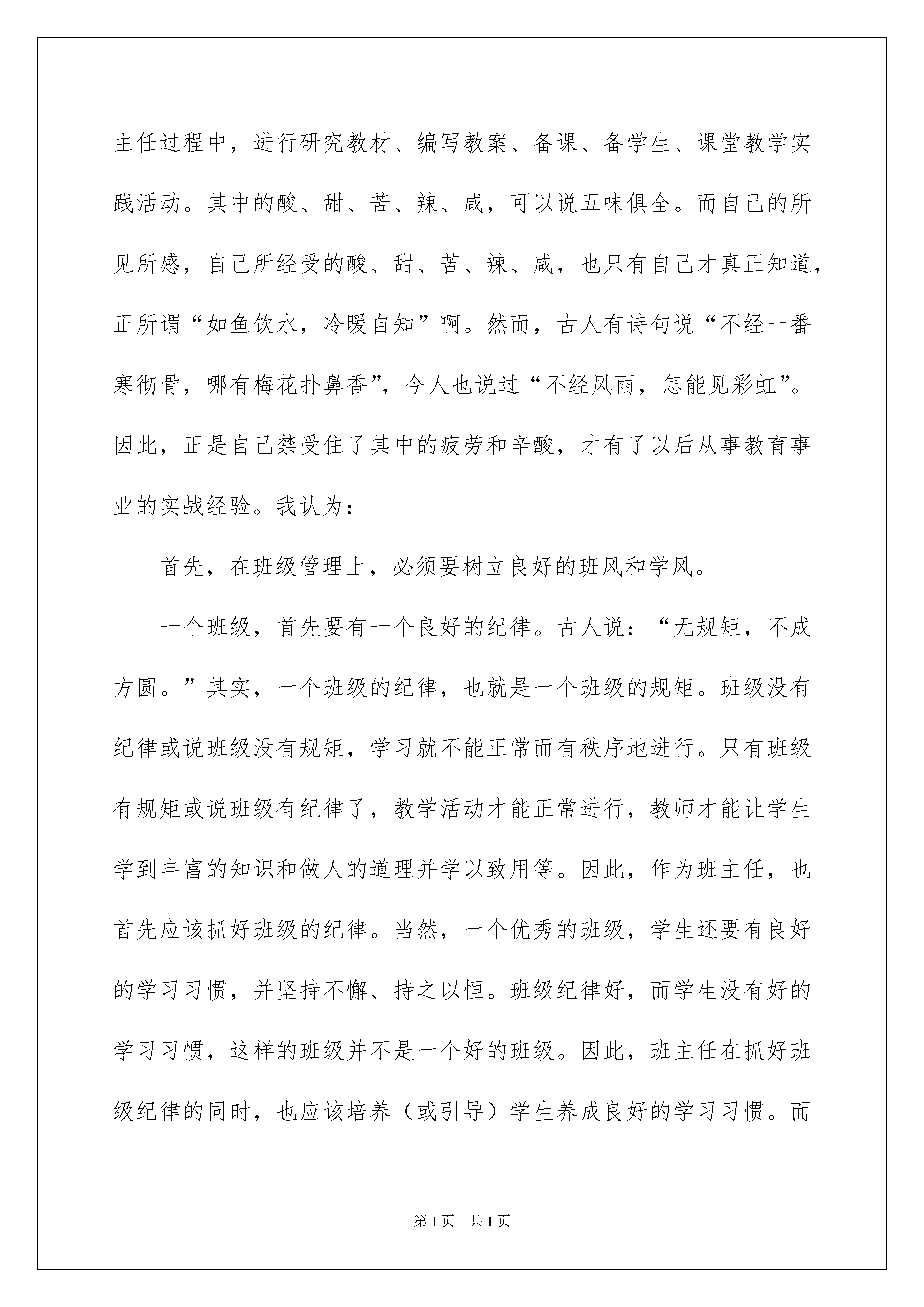 主任过程中，进行研究教材、编写教案、备课、备学生、课堂教学实践活动。其中的酸、甜、苦、辣、咸，可以说五味俱全。而自己的所见所感，自己所经受的酸、甜、苦、辣、咸，也只有自己才真正知道，正所谓“如鱼饮水，冷暖自知”啊。然而，古人有诗句说“不经一番寒彻骨，哪有梅花扑鼻香”，今人也说过“不经风雨，怎能见彩虹”。因此，正是自己禁受住了其中的疲劳和辛酸，才有了以后从事教育事业的实战经验。我认为：

首先，在班级管理上，必须要树立良好的班风和学风。

一个班级，首先要有一个良好的纪律。古人说：“无规矩，不成方圆。”其实，一个班级的纪律，也就是一个班级的规矩。班级没有纪律或说班级没有规矩，学习就不能正常而有秩序地进行。只有班级有规矩或说班级有纪律了，教学活动才能正常进行，教师才能让学生学到丰富的知识和做人的道理并学以致用等。因此，作为班主任，也首先应该抓好班级的纪律。当然，一个优秀的班级，学生还要有良好的学习习惯，并坚持不懈、持之以恒。班级纪律好，而学生没有好的学习习惯，这样的班级并不是一个好的班级。因此，班主任在抓好班级纪律的同时，也应该培养（或引导）学生养成良好的学习习惯。而

第1页 共1页